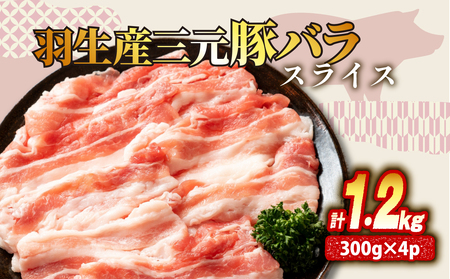 羽生産三元豚バラ
スライス

計1.2kg
300g×4p